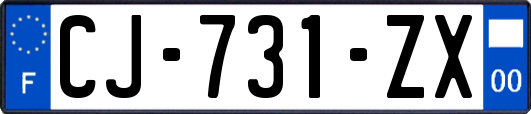 F

CJ-731-ZX

00